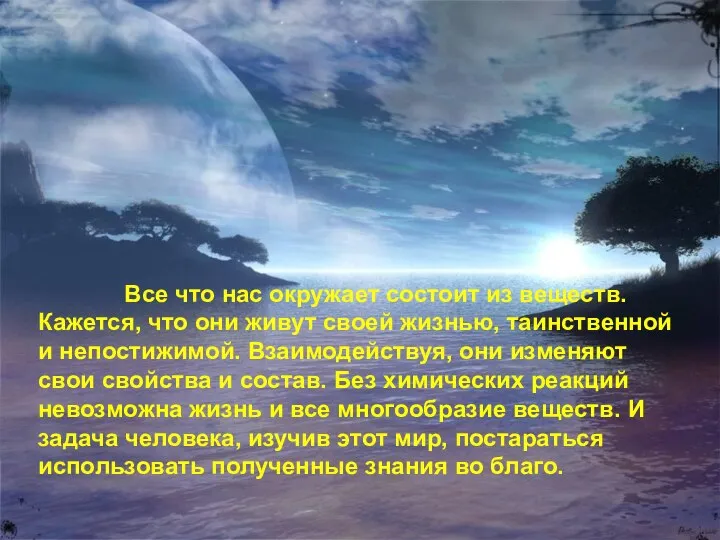 Все что нас окружает состоит из веществ. Кажется, что они живут своей жизнью, таинственной и непостижимой. Взаимодействуя, они изменяют свои свойства и состав. Без химических реакций невозможна жизнь и все многообразие веществ. И задача человека, изучив этот мир, постараться использовать полученные знания во благо.